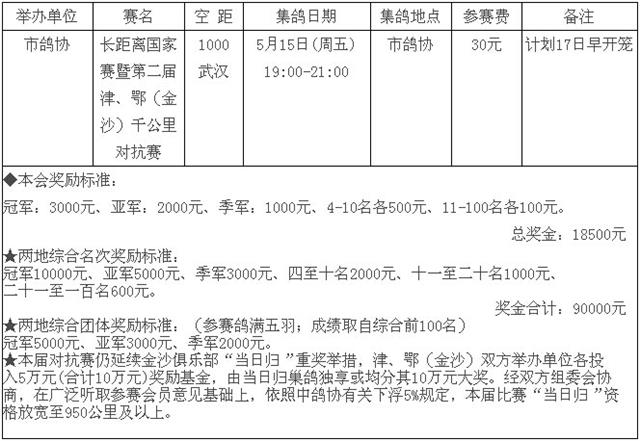 | 举办单位 | 赛名 | 空 距 | 集鸽日期 | 集鸽地点 | 参赛费 | 备注 |
|---|---|---|---|---|---|---|
| 市鸽协 | 长距离国家赛暨第二届津、鄂（金沙）千公里对抗赛 | 1000 武汉 | 5月15日(周五) 19:00-21:00 | 市鸽协 | 30元 | 计划17日早开笼 |

◆本会奖励标准：

冠军：3000元、亚军：2000元、季军：1000元、4-10名各500元、11-100名各100元。

总奖金：18500元

★两地综合名次奖励标准：
冠军10000元、亚军5000元、季军3000元、四至十名2000元、十一至二十名1000元、二十一至一百名600元。

奖金合计：90000元

★两地综合团体奖励标准：（参赛鸽满五羽；成绩取自综合前100名）
冠军5000元、亚军3000元、季军2000元。
★本届对抗赛仍延续金沙俱乐部“当日归”重奖举措，津、鄂（金沙）双方举办单位各投入5万元(合计10万元)奖励基金，由当日归巢鸽独享或均分其10万元大奖。经双方组委会协商，在广泛听取参赛会员意见基础上，依照中鸽协有关下浮5%规定，本届比赛“当日归”资格放宽至950公里及以上。